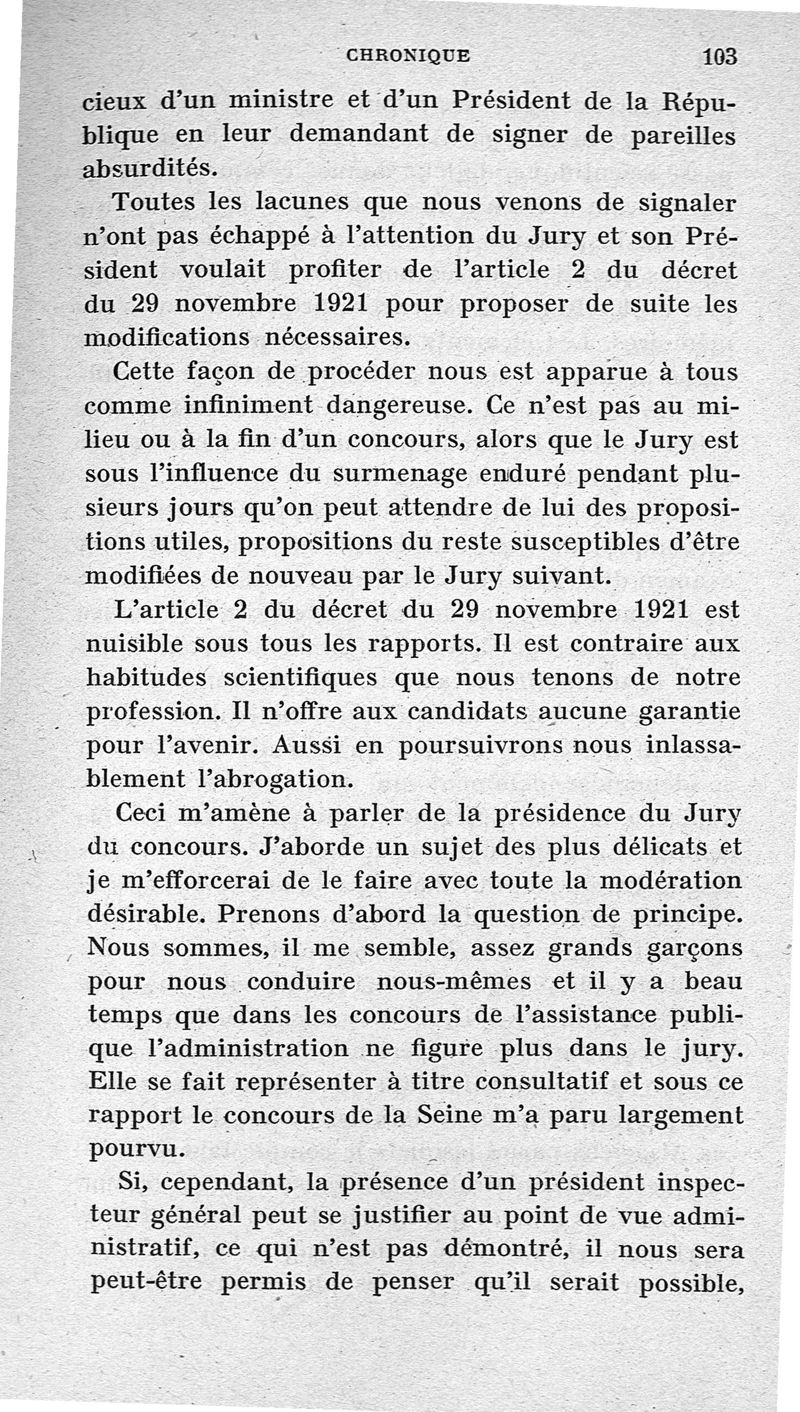 CHRONIQUE 103

cieux d'un ministre et d'un Président de la République en leur demandant de signer de pareilles absurdités.

Toutes les lacunes que nous venons de signaler n'ont pas échappé à l'attention du Jury et son Président voulait profiter de l'article 2 du décret du 29 novembre 1921 pour proposer de suite les modifications nécessaires.

Cette façon de procéder nous est apparue à tous comme infiniment dangereuse. Ce n'est pas au milieu ou à la fin d'un concours, alors que le Jury est sous l'influence du surmenage enduré pendant plusieurs jours qu'on peut attendre de lui des propositions utiles, propositions du reste susceptibles d'être modifiées de nouveau par le Jury suivant.

L'article 2 du décret du 29 novembre 1921 est nuisible sous tous les rapports. Il est contraire aux habitudes scientifiques que nous tenons de notre profession. Il n'offre aux candidats aucune garantie pour l'avenir. Aussi en poursuivrons nous inlassablement l'abrogation.

Ceci m'amène à parler de la présidence du Jury du concours. J'aborde un sujet des plus délicats et je m'efforcerai de le faire avec toute la modération désirable. Prenons d'abord la question de principe. Nous sommes, il me semble, assez grands garçons pour nous conduire nous-mêmes et il y a beau temps que dans les concours de l'assistance publique l'administration ne figure plus dans le jury. Elle se fait représenter à titre consultatif et sous ce rapport le concours de la Seine m'a paru largement pourvu.

Si, cependant, la présence d'un président inspecteur général peut se justifier au point de vue administratif, ce qui n'est pas démontré, il nous sera peut-être permis de penser qu'il serait possible,